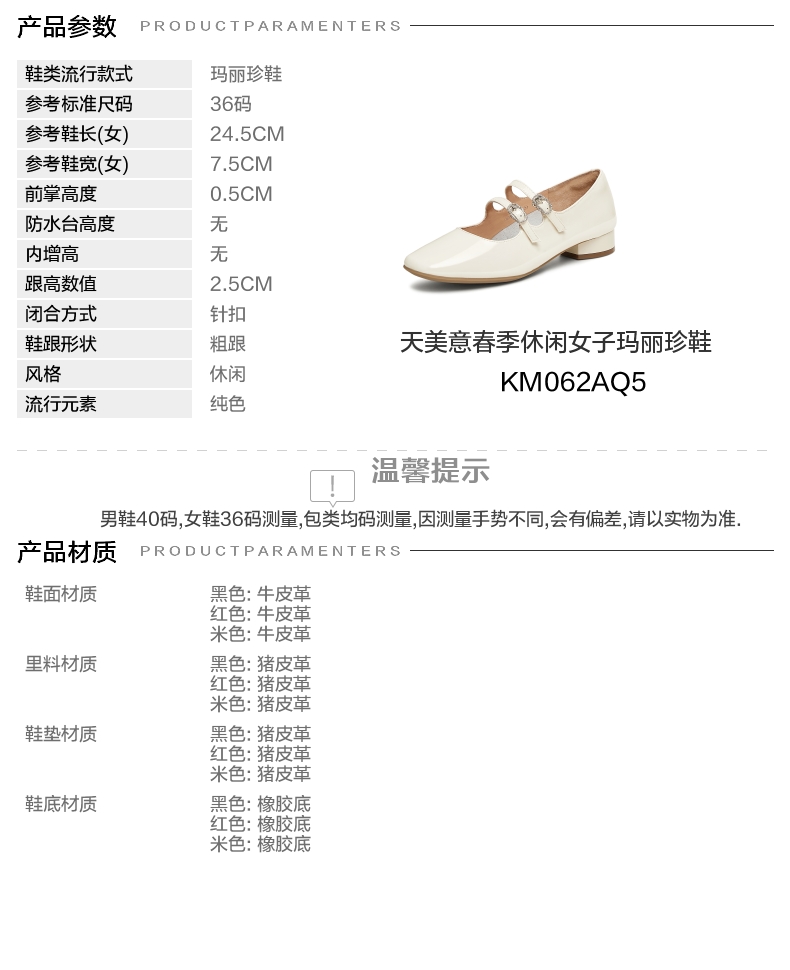 产品参数 PRODUCTPARAMENTERS

鞋类流行款式 玛丽珍鞋
参考标准尺码 36码
参考鞋长(女) 24.5CM
参考鞋宽(女) 7.5CM
前掌高度 0.5CM
防水台高度 无
内增高 无
跟高数值 2.5CM
闭合方式 针扣
鞋跟形状 粗跟
风格 休闲
流行元素 纯色

天美意春季休闲女子玛丽珍鞋
KM062AQ5

温馨提示

男鞋40码,女鞋36码测量,包类均码测量,因测量手势不同,会有偏差,请以实物为准.

产品材质 PRODUCTPARAMENTERS

鞋面材质
黑色: 牛皮革
红色: 牛皮革
米色: 牛皮革

里料材质
黑色: 猪皮革
红色: 猪皮革
米色: 猪皮革

鞋垫材质
黑色: 猪皮革
红色: 猪皮革
米色: 猪皮革

鞋底材质
黑色: 橡胶底
红色: 橡胶底
米色: 橡胶底